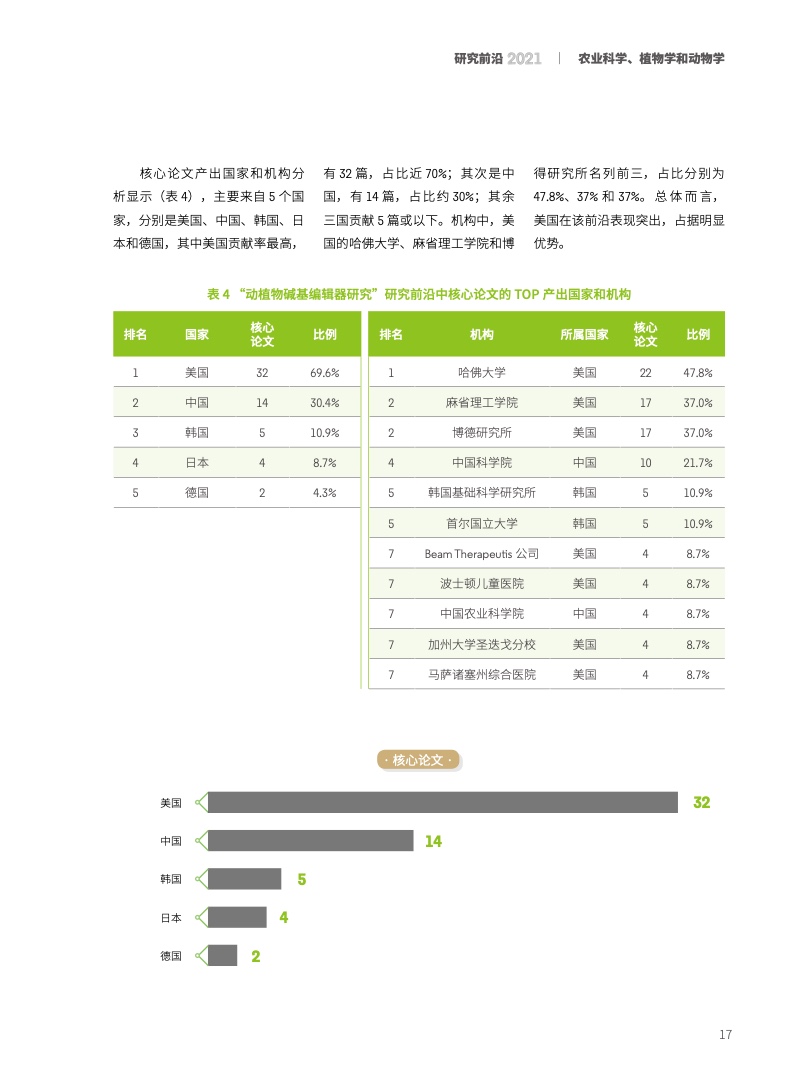 研究前沿 2021 | 农业科学、植物学和动物学

核心论文产出国家和机构分析显示（表 4），主要来自 5 个国家，分别是美国、中国、韩国、日本和德国，其中美国贡献率最高，有 32 篇，占比近 70%；其次是中国，有 14 篇，占比约 30%；其余三国贡献 5 篇或以下。机构中，美国的哈佛大学、麻省理工学院和博得研究所名列前三，占比分别为 47.8%、37% 和 37%。总体而言，美国在该前沿表现突出，占据明显优势。

表 4 “动植物碱基编辑器研究”研究前沿中核心论文的 TOP 产出国家和机构

| 排名 | 国家 | 核心论文 | 比例 |
|---|---|---|---|
| 1 | 美国 | 32 | 69.6% |
| 2 | 中国 | 14 | 30.4% |
| 3 | 韩国 | 5 | 10.9% |
| 4 | 日本 | 4 | 8.7% |
| 5 | 德国 | 2 | 4.3% |

| 排名 | 机构 | 所属国家 | 核心论文 | 比例 |
|---|---|---|---|---|
| 1 | 哈佛大学 | 美国 | 22 | 47.8% |
| 2 | 麻省理工学院 | 美国 | 17 | 37.0% |
| 2 | 博德研究所 | 美国 | 17 | 37.0% |
| 4 | 中国科学院 | 中国 | 10 | 21.7% |
| 5 | 韩国基础科学研究所 | 韩国 | 5 | 10.9% |
| 5 | 首尔国立大学 | 韩国 | 5 | 10.9% |
| 7 | Beam Therapeutis 公司 | 美国 | 4 | 8.7% |
| 7 | 波士顿儿童医院 | 美国 | 4 | 8.7% |
| 7 | 中国农业科学院 | 中国 | 4 | 8.7% |
| 7 | 加州大学圣迭戈分校 | 美国 | 4 | 8.7% |
| 7 | 马萨诸塞州综合医院 | 美国 | 4 | 8.7% |

· 核心论文 ·

美国 32
中国 14
韩国 5
日本 4
德国 2

17